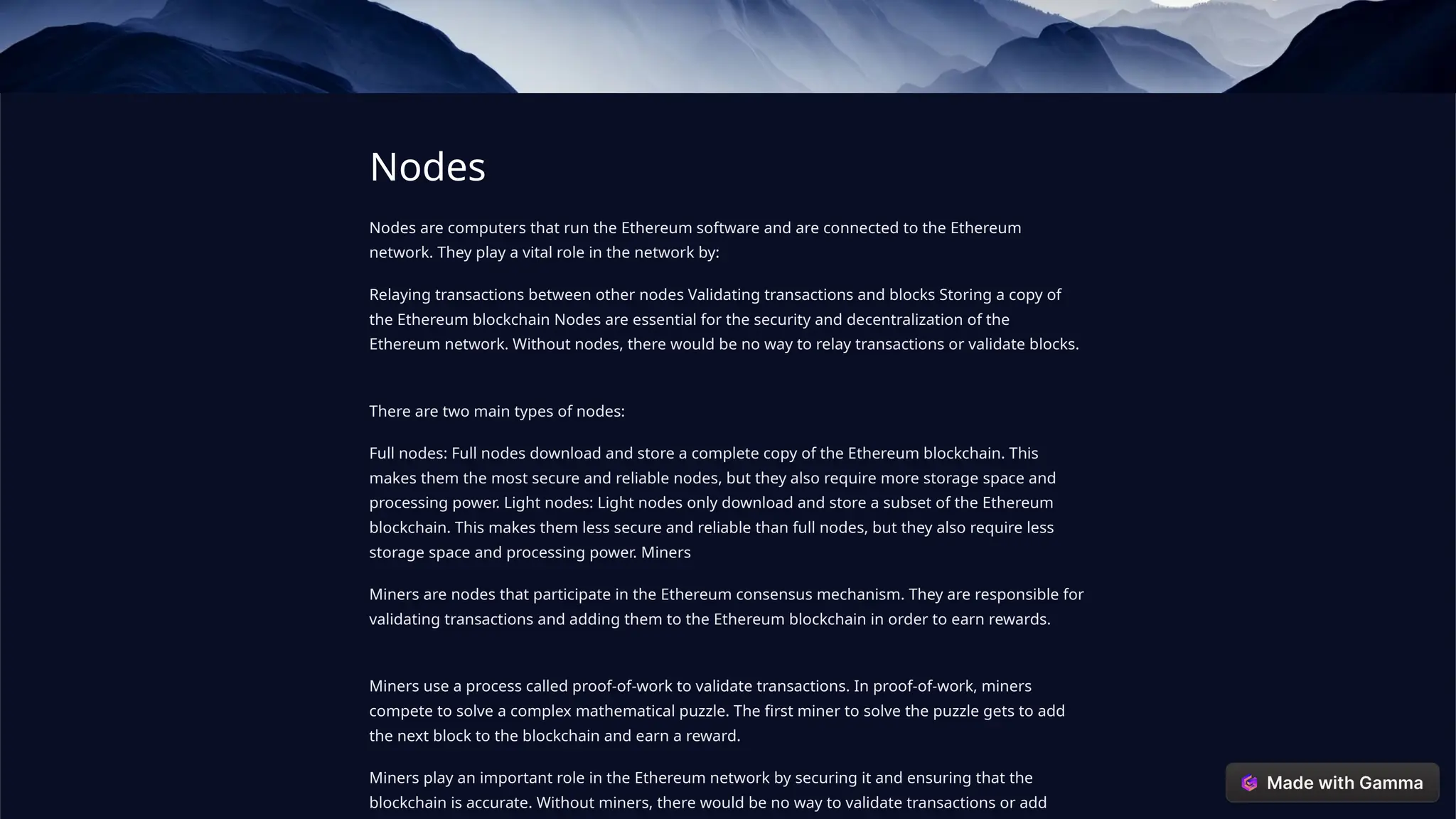 Nodes

Nodes are computers that run the Ethereum software and are connected to the Ethereum network. They play a vital role in the network by:

Relaying transactions between other nodes Validating transactions and blocks Storing a copy of the Ethereum blockchain Nodes are essential for the security and decentralization of the Ethereum network. Without nodes, there would be no way to relay transactions or validate blocks.

There are two main types of nodes:

Full nodes: Full nodes download and store a complete copy of the Ethereum blockchain. This makes them the most secure and reliable nodes, but they also require more storage space and processing power. Light nodes: Light nodes only download and store a subset of the Ethereum blockchain. This makes them less secure and reliable than full nodes, but they also require less storage space and processing power. Miners

Miners are nodes that participate in the Ethereum consensus mechanism. They are responsible for validating transactions and adding them to the Ethereum blockchain in order to earn rewards.

Miners use a process called proof-of-work to validate transactions. In proof-of-work, miners compete to solve a complex mathematical puzzle. The first miner to solve the puzzle gets to add the next block to the blockchain and earn a reward.

Miners play an important role in the Ethereum network by securing it and ensuring that the blockchain is accurate. Without miners, there would be no way to validate transactions or add

Made with Gamma